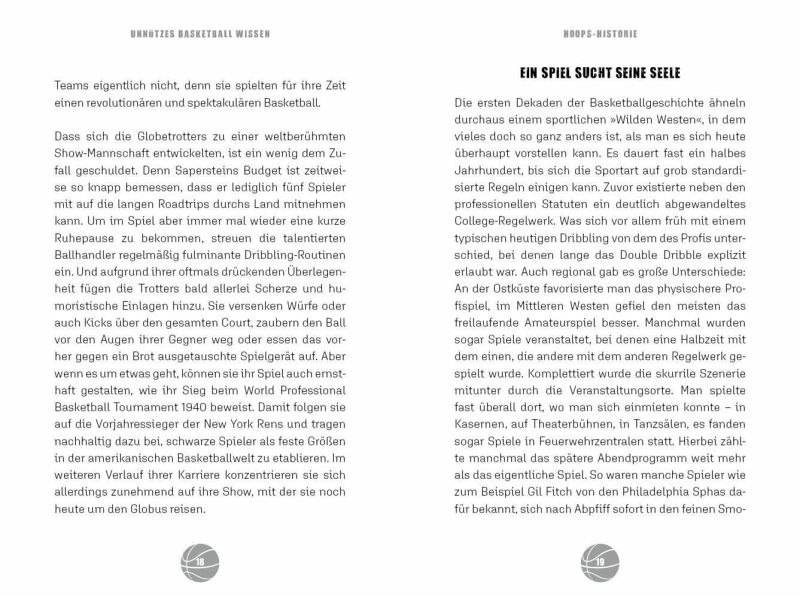 UNNÜTZES BASKETBALL WISSEN

Teams eigentlich nicht, denn sie spielten für ihre Zeit einen revolutionären und spektakulären Basketball.

Dass sich die Globetrotters zu einer weltberühmten Show-Mannschaft entwickelten, ist ein wenig dem Zufall geschuldet. Denn Sapersteins Budget ist zeitweise so knapp bemessen, dass er lediglich fünf Spieler mit auf die langen Roadtrips durchs Land mitnehmen kann. Um im Spiel aber immer mal wieder eine kurze Ruhepause zu bekommen, streuen die talentierten Ballhandler regelmäßig fulminante Dribbling-Routinen ein. Und aufgrund ihrer oftmals drückenden Überlegenheit fügen die Trotters bald allerlei Scherze und humoristische Einlagen hinzu. Sie versenken Würfe oder auch Kicks über den gesamten Court, zaubern den Ball vor den Augen ihrer Gegner weg oder essen das vorher gegen ein Brot ausgetauschte Spielgerät auf. Aber wenn es um etwas geht, können sie ihr Spiel auch ernsthaft gestalten, wie ihr Sieg beim World Professional Basketball Tournament 1940 beweist. Damit folgen sie auf die Vorjahressieger der New York Rens und tragen nachhaltig dazu bei, schwarze Spieler als feste Größen in der amerikanischen Basketballwelt zu etablieren. Im weiteren Verlauf ihrer Karriere konzentrieren sie sich allerdings zunehmend auf ihre Show, mit der sie noch heute um den Globus reisen.

18

HOOPS-HISTORIE

EIN SPIEL SUCHT SEINE SEELE

Die ersten Dekaden der Basketballgeschichte ähneln durchaus einem sportlichen »Wilden Westen«, in dem vieles doch so ganz anders ist, als man es sich heute überhaupt vorstellen kann. Es dauert fast ein halbes Jahrhundert, bis sich die Sportart auf grob standardisierte Regeln einigen kann. Zuvor existierte neben den professionellen Statuten ein deutlich abgewandeltes College-Regelwerk. Was sich vor allem früh mit einem typischen heutigen Dribbling von dem des Profis unterschied, bei denen lange das Double Dribble explizit erlaubt war. Auch regional gab es große Unterschiede: An der Ostküste favorisierte man das physischere Profispiel, im Mittleren Westen gefiel den meisten das freilaufende Amateurspiel besser. Manchmal wurden sogar Spiele veranstaltet, bei denen eine Halbzeit mit dem einen, die andere mit dem anderen Regelwerk gespielt wurde. Komplettiert wurde die skurrile Szenerie mitunter durch die Veranstaltungsorte. Man spielte fast überall dort, wo man sich einmieten konnte – in Kasernen, auf Theaterbühnen, in Tanzsälen, es fanden sogar Spiele in Feuerwehrzentralen statt. Hierbei zählte manchmal das spätere Abendprogramm weit mehr als das eigentliche Spiel. So waren manche Spieler wie zum Beispiel Gil Fitch von den Philadelphia Sphas dafür bekannt, sich nach Abpfiff sofort in den feinen Smo-

19